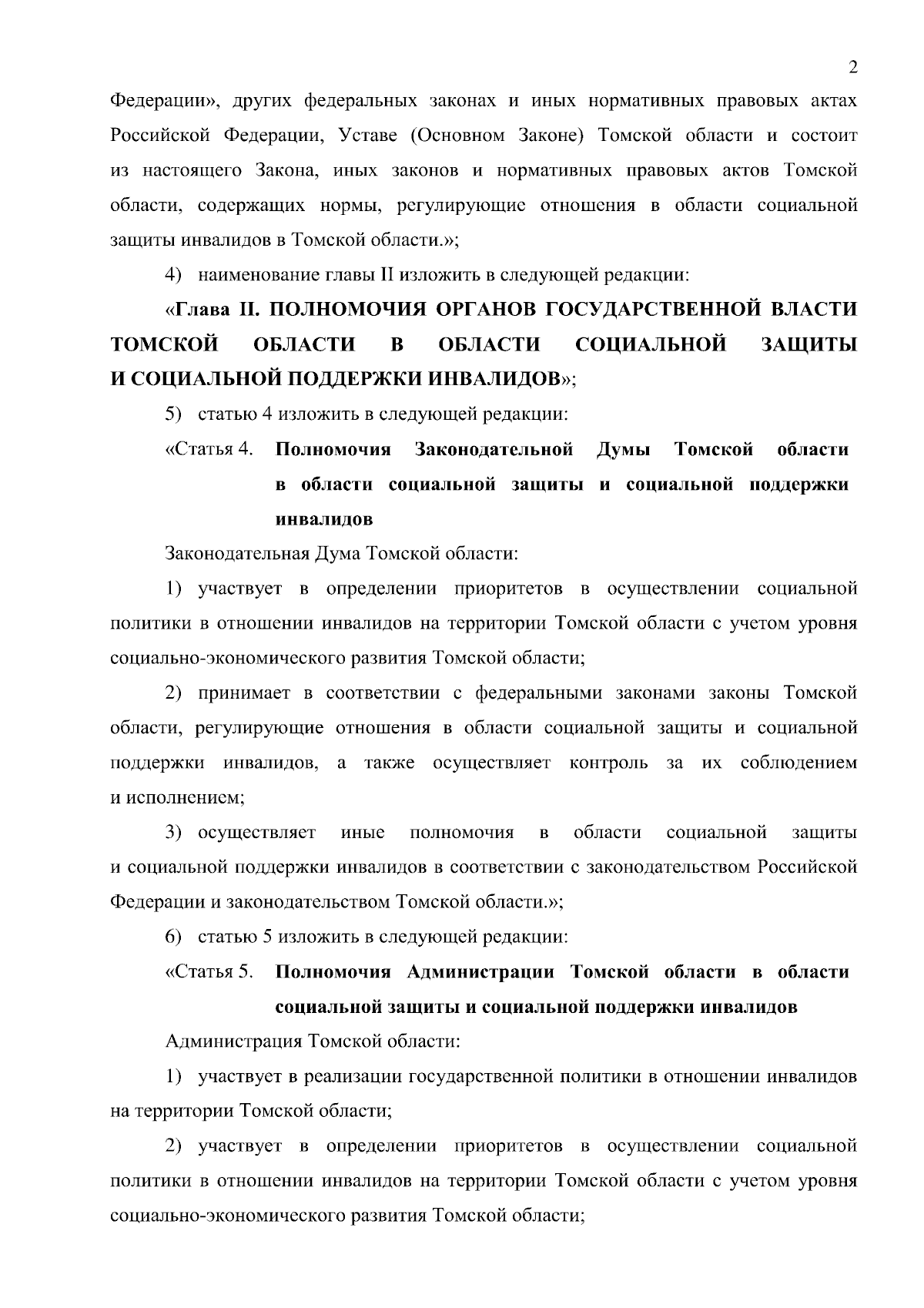 2

Федерации», других федеральных законах и иных нормативных правовых актах Российской Федерации, Уставе (Основном Законе) Томской области и состоит из настоящего Закона, иных законов и нормативных правовых актов Томской области, содержащих нормы, регулирующие отношения в области социальной защиты инвалидов в Томской области.»;

4) наименование главы II изложить в следующей редакции:

«Глава II. ПОЛНОМОЧИЯ ОРГАНОВ ГОСУДАРСТВЕННОЙ ВЛАСТИ ТОМСКОЙ ОБЛАСТИ В ОБЛАСТИ СОЦИАЛЬНОЙ ЗАЩИТЫ И СОЦИАЛЬНОЙ ПОДДЕРЖКИ ИНВАЛИДОВ»;

5) статью 4 изложить в следующей редакции:

«Статья 4. Полномочия Законодательной Думы Томской области в области социальной защиты и социальной поддержки инвалидов

Законодательная Дума Томской области:

1) участвует в определении приоритетов в осуществлении социальной политики в отношении инвалидов на территории Томской области с учетом уровня социально-экономического развития Томской области;

2) принимает в соответствии с федеральными законами законы Томской области, регулирующие отношения в области социальной защиты и социальной поддержки инвалидов, а также осуществляет контроль за их соблюдением и исполнением;

3) осуществляет иные полномочия в области социальной защиты и социальной поддержки инвалидов в соответствии с законодательством Российской Федерации и законодательством Томской области.»;

6) статью 5 изложить в следующей редакции:

«Статья 5. Полномочия Администрации Томской области в области социальной защиты и социальной поддержки инвалидов

Администрация Томской области:

1) участвует в реализации государственной политики в отношении инвалидов на территории Томской области;

2) участвует в определении приоритетов в осуществлении социальной политики в отношении инвалидов на территории Томской области с учетом уровня социально-экономического развития Томской области;